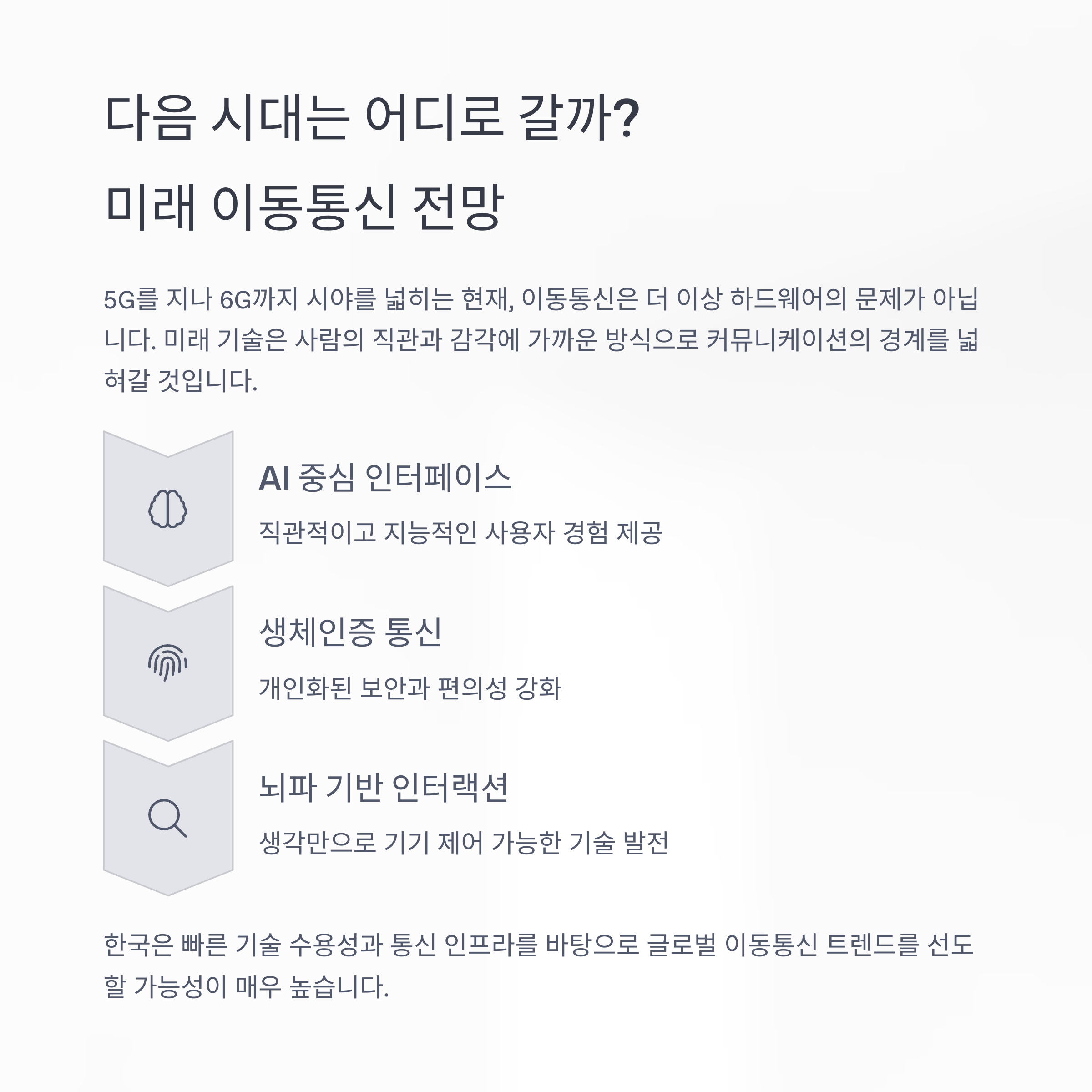 다음 시대는 어디로 갈까?
미래 이동통신 전망

5G를 지나 6G까지 시야를 넓히는 현재, 이동통신은 더 이상 하드웨어의 문제가 아닙니다. 미래 기술은 사람의 직관과 감각에 가까운 방식으로 커뮤니케이션의 경계를 넓혀갈 것입니다.

AI 중심 인터페이스

직관적이고 지능적인 사용자 경험 제공

생체인증 통신

개인화된 보안과 편의성 강화

뇌파 기반 인터랙션

생각만으로 기기 제어 가능한 기술 발전

한국은 빠른 기술 수용성과 통신 인프라를 바탕으로 글로벌 이동통신 트렌드를 선도할 가능성이 매우 높습니다.